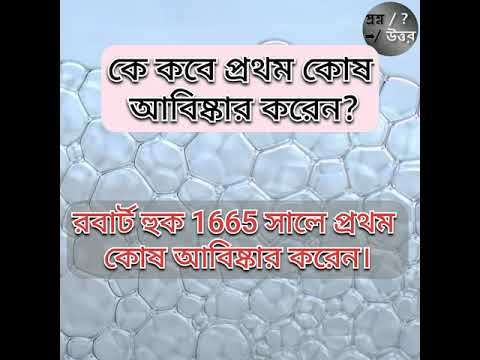 প্রশ্ন / ?
➡/ উত্তর

কে কবে প্রথম কোষ আবিষ্কার করেন?

রবার্ট হুক 1665 সালে প্রথম কোষ আবিষ্কার করেন।